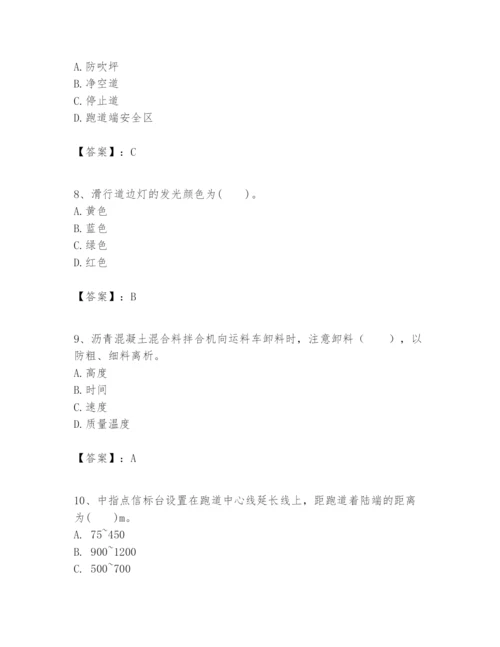 A. 防吹坪
B. 净空道
C. 停止道
D. 跑道端安全区

【答案】：C

8、滑行道边灯的发光颜色为(　　)。
A. 黄色
B. 蓝色
C. 绿色
D. 红色

【答案】：B

9、沥青混凝土混合料拌合机向运料车卸料时，注意卸料（　　），以防粗、细料离析。
A. 高度
B. 时间
C. 速度
D. 质量温度

【答案】：A

10、中指点信标台设置在跑道中心线延长线上，距跑道着陆端的距离为(　　)m。
A. 75~450
B. 900~1200
C. 500~700